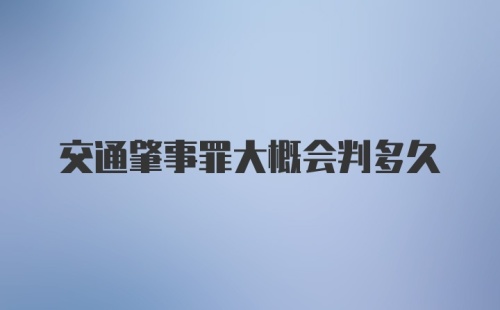 交通肇事罪大概会判多久